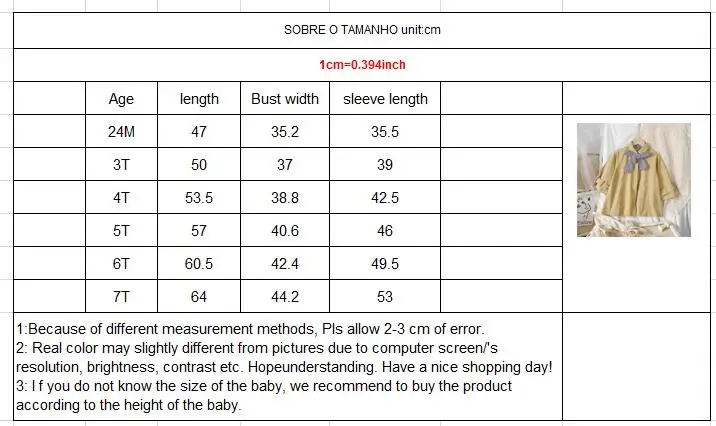 SOBRE O TAMANHO unit:cm

1cm=0.394inch

| Age | length | Bust width | sleeve length |
|---|---|---|---|
| 24M | 47 | 35.2 | 35.5 |
| 3T | 50 | 37 | 39 |
| 4T | 53.5 | 38.8 | 42.5 |
| 5T | 57 | 40.6 | 46 |
| 6T | 60.5 | 42.4 | 49.5 |
| 7T | 64 | 44.2 | 53 |

1:Because of different measurement methods, Pls allow 2-3 cm of error.
2: Real color may slightly different from pictures due to computer screen/'s resolution, brightness, contrast etc. Hopeunderstanding. Have a nice shopping day!
3: I f you do not know the size of the baby, we recommend to buy the product according to the height of the baby.